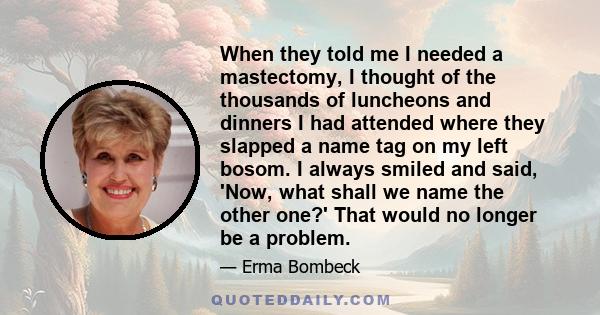 When they told me I needed a mastectomy, I thought of the thousands of luncheons and dinners I had attended where they slapped a name tag on my left bosom. I always smiled and said, 'Now, what shall we name the other one?' That would no longer be a problem.

— Erma Bombeck

QUOTEDDAILY.COM